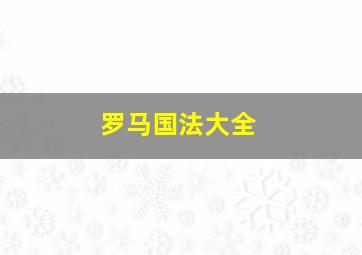 罗马国法大全